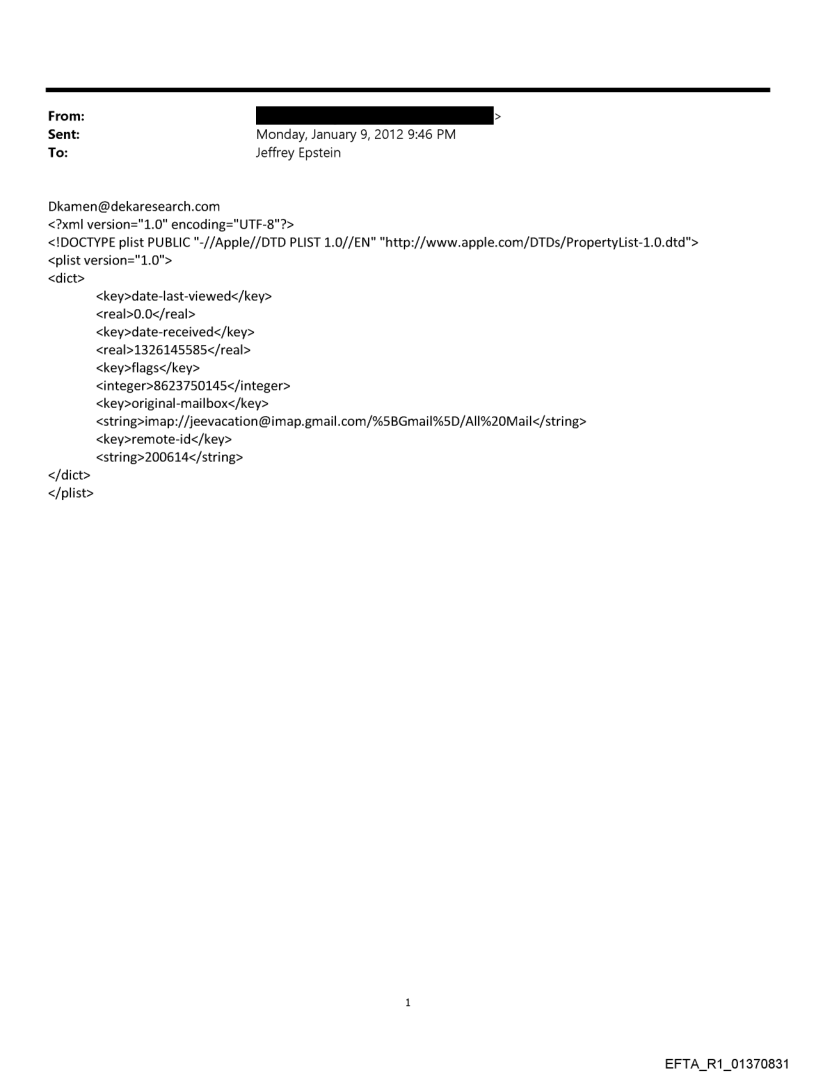 From: >
Sent: Monday, January 9, 2012 9:46 PM
To: Jeffrey Epstein

Dkamen@dekaresearch.com
<?xml version="1.0" encoding="UTF-8"?>
<!DOCTYPE plist PUBLIC "-//Apple//DTD PLIST 1.0//EN" "http://www.apple.com/DTDs/PropertyList-1.0.dtd">
<plist version="1.0">
<dict>
<key>date-last-viewed</key>
<real>0.0</real>
<key>date-received</key>
<real>1326145585</real>
<key>flags</key>
<integer>8623750145</integer>
<key>original-mailbox</key>
<string>imap://jeevacation@imap.gmail.com/%5BGmail%5D/All%20Mail</string>
<key>remote-id</key>
<string>200614</string>
</dict>
</plist>

1

EFTA_R1_01370831